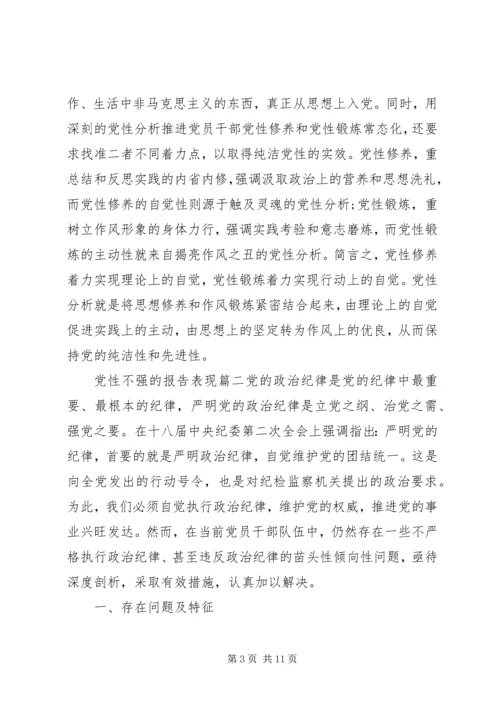 作、生活中非马克思主义的东西，真正从思想上入党。同时，用深刻的党性分析推进党员干部党性修养和党性锻炼常态化，还要求找准二者不同着力点，以取得纯洁党性的实效。党性修养，重总结和反思实践的内省内修，强调汲取政治上的营养和思想洗礼，而党性修养的自觉性则源于触及灵魂的党性分析；党性锻炼，重树立作风形象的身体力行，强调实践考验和意志磨炼，而党性锻炼的主动性就来自揭亮作风之丑的党性分析。简言之，党性修养着力实现理论上的自觉，党性锻炼着力实现行动上的自觉。党性分析就是将思想修养和作风锻炼紧密结合起来，由理论上的自觉促进实践上的主动，由思想上的坚定转为作风上的优良，从而保持党的纯洁性和先进性。

党性不强的报告表现篇二党的政治纪律是党的纪律中最重要、最根本的纪律，严明党的政治纪律是立党之纲、治党之需、强党之要。在十八届中央纪委第二次全会上强调指出：严明党的纪律，首要的就是严明政治纪律，自觉维护党的团结统一。这是向全党发出的行动号令，也是对纪检监察机关提出的政治要求。为此，我们必须自觉执行政治纪律，维护党的权威，推进党的事业兴旺发达。然而，在当前党员干部队伍中，仍然存在一些不严格执行政治纪律、甚至违反政治纪律的苗头性倾向性问题，亟待深度剖析，采取有效措施，认真加以解决。

一、存在问题及特征

第 3 页 共 11 页